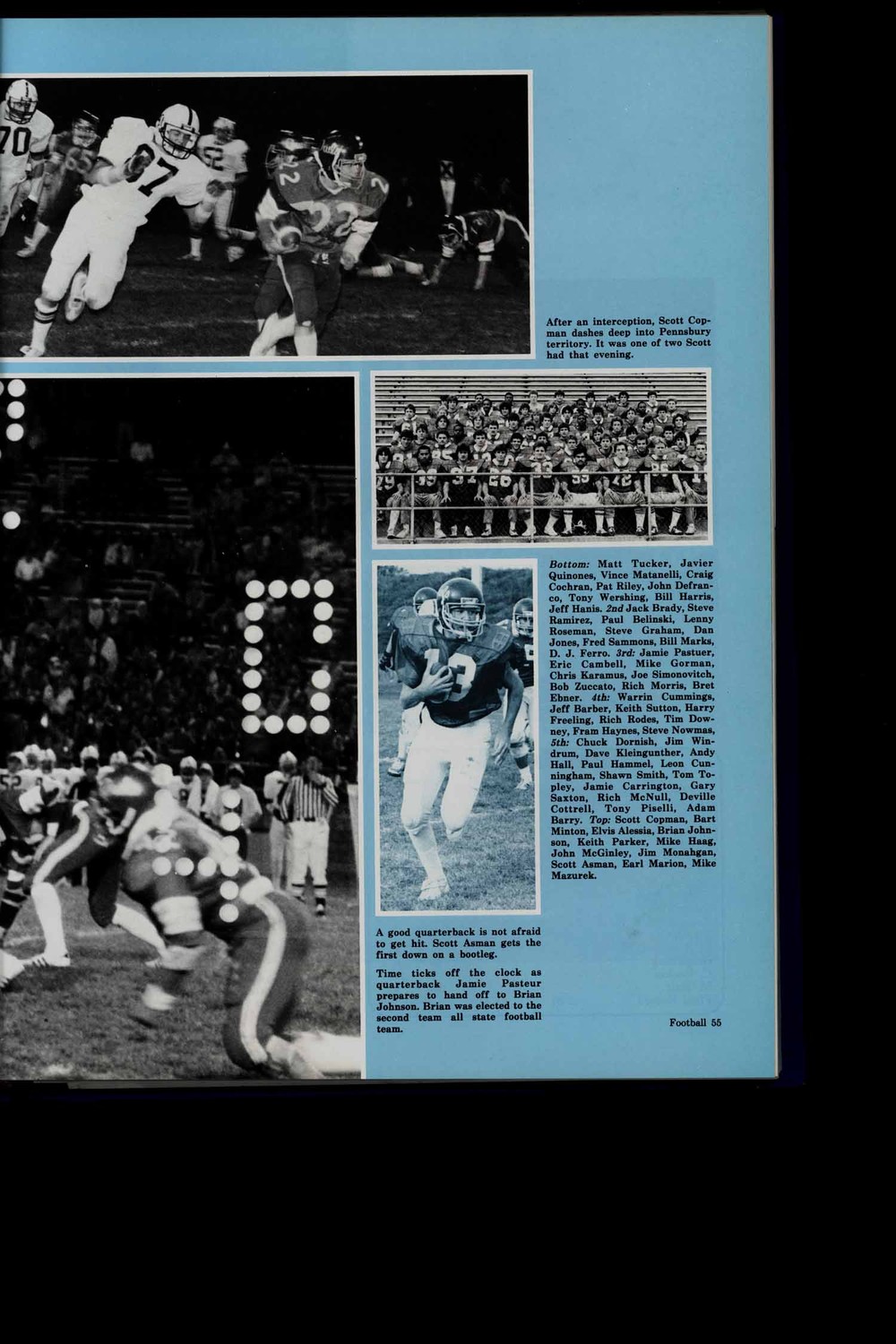 After an interception, Scott Copman dashes deep into Pennsbury territory. It was one of two Scott had that evening.

Bottom: Matt Tucker, Javier Quinones, Vince Matanelli, Craig Cochran, Pat Riley, John Defranco, Tony Wershing, Bill Harris, Jeff Hanis. 2nd Jack Brady, Steve Ramirez, Paul Belinski, Lenny Roseman, Steve Graham, Dan Jones, Fred Sammons, Bill Marks, D. J. Ferro. 3rd: Jamie Pastuer, Eric Cambell, Mike Gorman, Chris Karamus, Joe Simonovitch, Bob Zuccato, Rich Morris, Bret Ebner. 4th: Warrin Cummings, Jeff Barber, Keith Sutton, Harry Freeling, Rich Rodes, Tim Downey, Fram Haynes, Steve Nowmas, 5th: Chuck Dornish, Jim Windrum, Dave Kleingunther, Andy Hall, Paul Hammel, Leon Cunningham, Shawn Smith, Tom Topley, Jamie Carrington, Gary Saxton, Rich McNull, Deville Cottrell, Tony Piselli, Adam Barry. Top: Scott Copman, Bart Minton, Elvis Alessia, Brian Johnson, Keith Parker, Mike Haag, John McGinley, Jim Monahgan, Scott Asman, Earl Marion, Mike Mazurek.

A good quarterback is not afraid to get hit. Scott Asman gets the first down on a bootleg.

Time ticks off the clock as quarterback Jamie Pasteur prepares to hand off to Brian Johnson. Brian was elected to the second team all state football team.

Football 55